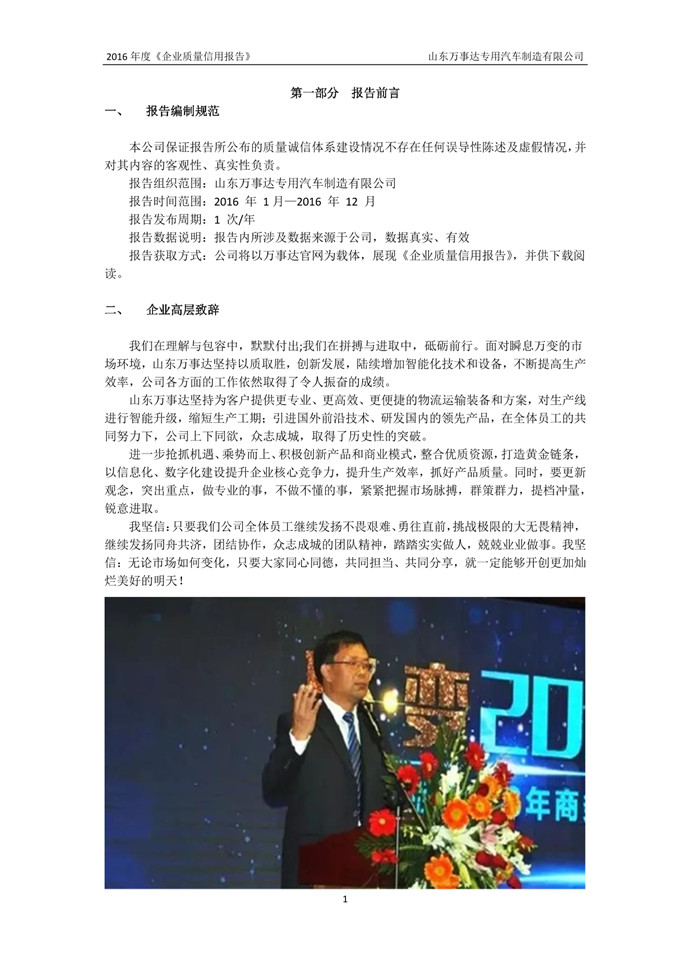 2016 年度《企业质量信用报告》

山东万事达专用汽车制造有限公司

第一部分 报告前言

一、 报告编制规范

本公司保证报告所公布的质量诚信体系建设情况不存在任何误导性陈述及虚假情况，并对其内容的客观性、真实性负责。

报告组织范围：山东万事达专用汽车制造有限公司

报告时间范围：2016 年 1 月—2016 年 12 月

报告发布周期：1 次/年

报告数据说明：报告内所涉及数据来源于公司，数据真实、有效

报告获取方式：公司将以万事达官网为载体，展现《企业质量信用报告》，并供下载阅读。

二、 企业高层致辞

我们在理解与包容中，默默付出;我们在拼搏与进取中，砥砺前行。面对瞬息万变的市场环境，山东万事达坚持以质取胜，创新发展，陆续增加智能化技术和设备，不断提高生产效率，公司各方面的工作依然取得了令人振奋的成绩。

山东万事达坚持为客户提供更专业、更高效、更便捷的物流运输装备和方案，对生产线进行智能升级，缩短生产工期；引进国外前沿技术、研发国内的领先产品，在全体员工的共同努力下，公司上下同欲，众志成城，取得了历史性的突破。

进一步抢抓机遇、乘势而上、积极创新产品和商业模式，整合优质资源，打造黄金链条，以信息化、数字化建设提升企业核心竞争力，提升生产效率，抓好产品质量。同时，要更新观念，突出重点，做专业的事，不做不懂的事，紧紧把握市场脉搏，群策群力，提档冲量，锐意进取。

我坚信：只要我们公司全体员工继续发扬不畏艰难、勇往直前，挑战极限的大无畏精神，继续发扬同舟共济，团结协作，众志成城的团队精神，踏踏实实做人，兢兢业业做事。我坚信：无论市场如何变化，只要大家同心同德，共同担当、共同分享，就一定能够开创更加灿烂美好的明天！

变 20
年商

1